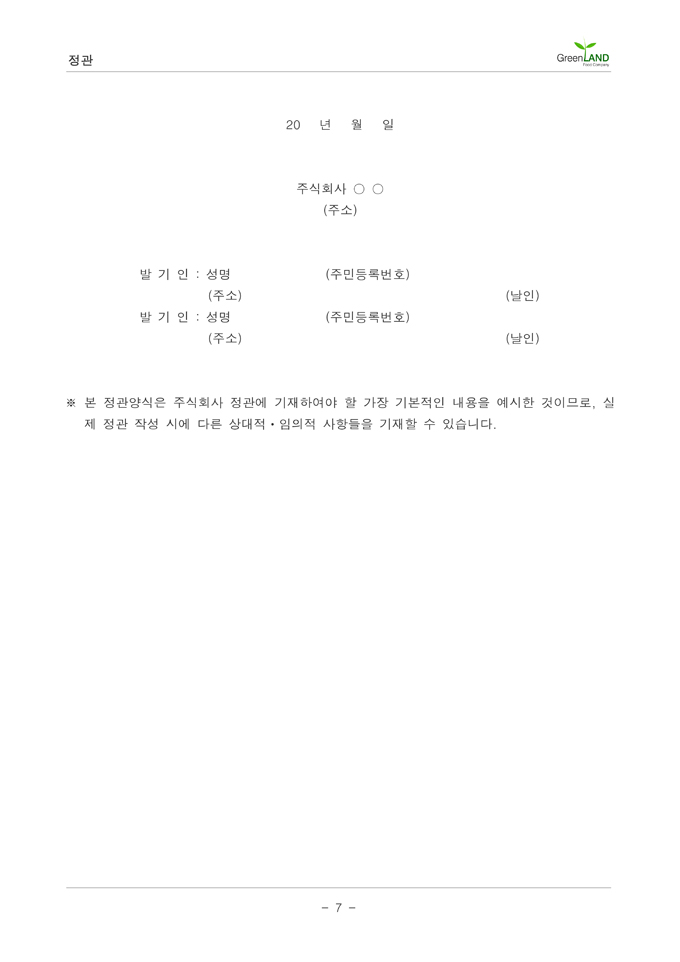 정관

GreenLAND
Food Company

20 년 월 일

주식회사 ○ ○
(주소)

발 기 인 : 성명 (주민등록번호)
(주소) (날인)
발 기 인 : 성명 (주민등록번호)
(주소) (날인)

※ 본 정관양식은 주식회사 정관에 기재하여야 할 가장 기본적인 내용을 예시한 것이므로, 실제 정관 작성 시에 다른 상대적·임의적 사항들을 기재할 수 있습니다.

- 7 -